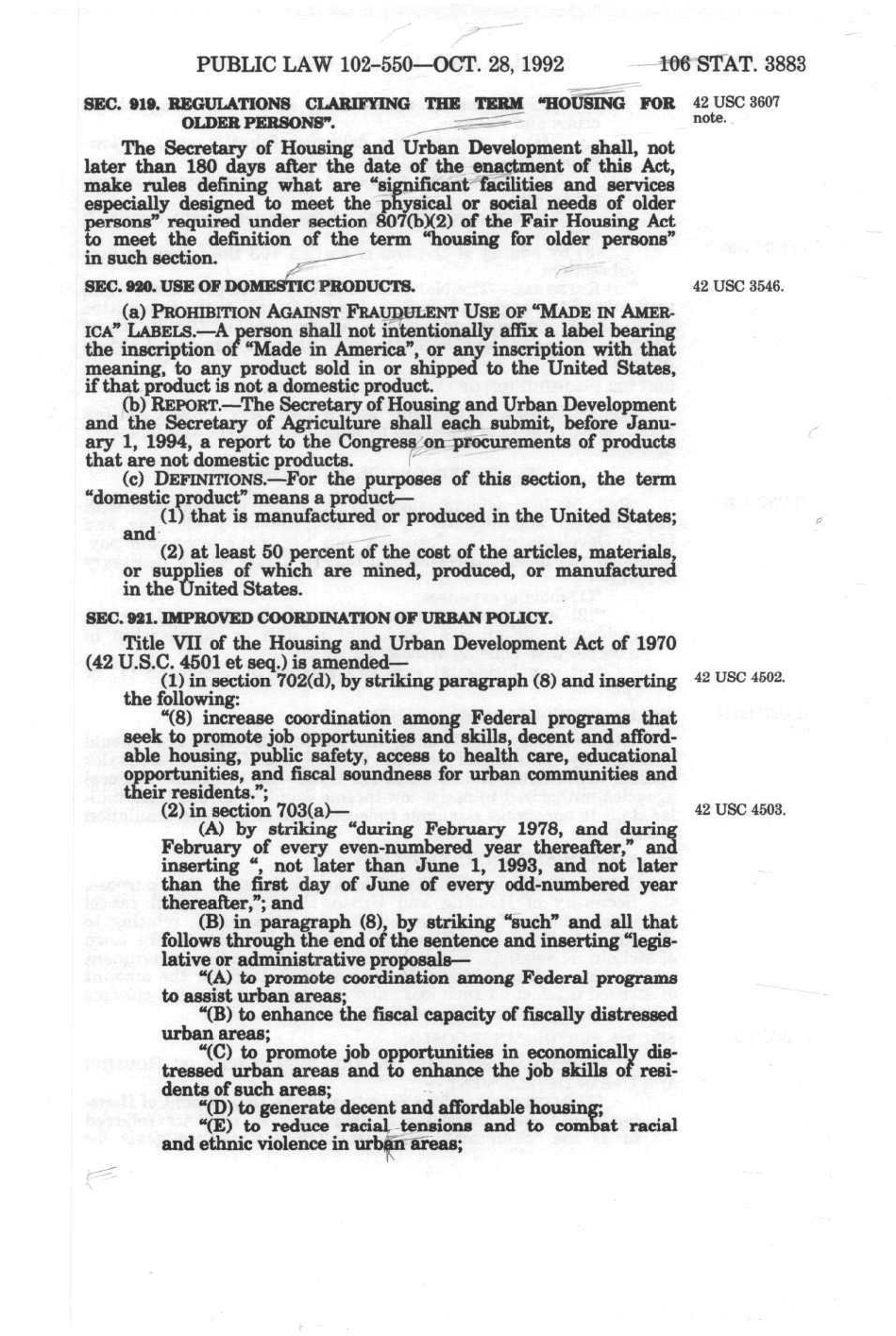 PUBLIC LAW 102-550—OCT. 28, 1992 106 STAT. 3883

SEC. 919. REGULATIONS CLARIFYING THE TERM "HOUSING FOR OLDER PERSONS".

42 USC 3607 note.

The Secretary of Housing and Urban Development shall, not later than 180 days after the date of the enactment of this Act, make rules defining what are "significant facilities and services especially designed to meet the physical or social needs of older persons" required under section 807(b)(2) of the Fair Housing Act to meet the definition of the term "housing for older persons" in such section.

SEC. 920. USE OF DOMESTIC PRODUCTS.

42 USC 3546.

(a) PROHIBITION AGAINST FRAUDULENT USE OF "MADE IN AMERICA" LABELS.—A person shall not intentionally affix a label bearing the inscription of "Made in America", or any inscription with that meaning, to any product sold in or shipped to the United States, if that product is not a domestic product.

(b) REPORT.—The Secretary of Housing and Urban Development and the Secretary of Agriculture shall each submit, before January 1, 1994, a report to the Congress on procurements of products that are not domestic products.

(c) DEFINITIONS.—For the purposes of this section, the term "domestic product" means a product—

(1) that is manufactured or produced in the United States; and

(2) at least 50 percent of the cost of the articles, materials, or supplies of which are mined, produced, or manufactured in the United States.

SEC. 921. IMPROVED COORDINATION OF URBAN POLICY.

Title VII of the Housing and Urban Development Act of 1970 (42 U.S.C. 4501 et seq.) is amended—

(1) in section 702(d), by striking paragraph (8) and inserting the following:

42 USC 4502.

"(8) increase coordination among Federal programs that seek to promote job opportunities and skills, decent and affordable housing, public safety, access to health care, educational opportunities, and fiscal soundness for urban communities and their residents.";

(2) in section 703(a)—

42 USC 4503.

(A) by striking "during February 1978, and during February of every even-numbered year thereafter," and inserting ", not later than June 1, 1993, and not later than the first day of June of every odd-numbered year thereafter,"; and

(B) in paragraph (8), by striking "such" and all that follows through the end of the sentence and inserting "legislative or administrative proposals—

"(A) to promote coordination among Federal programs to assist urban areas;

"(B) to enhance the fiscal capacity of fiscally distressed urban areas;

"(C) to promote job opportunities in economically distressed urban areas and to enhance the job skills of residents of such areas;

"(D) to generate decent and affordable housing;

"(E) to reduce racial tensions and to combat racial and ethnic violence in urban areas;